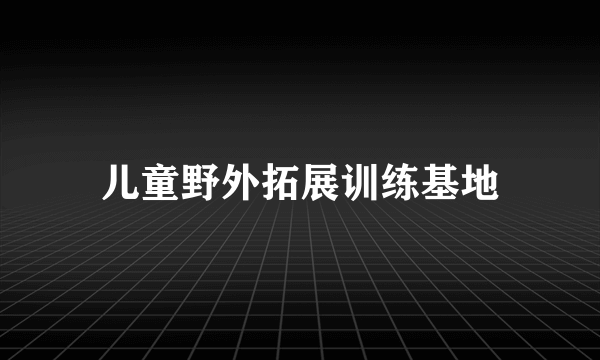 儿童野外拓展训练基地